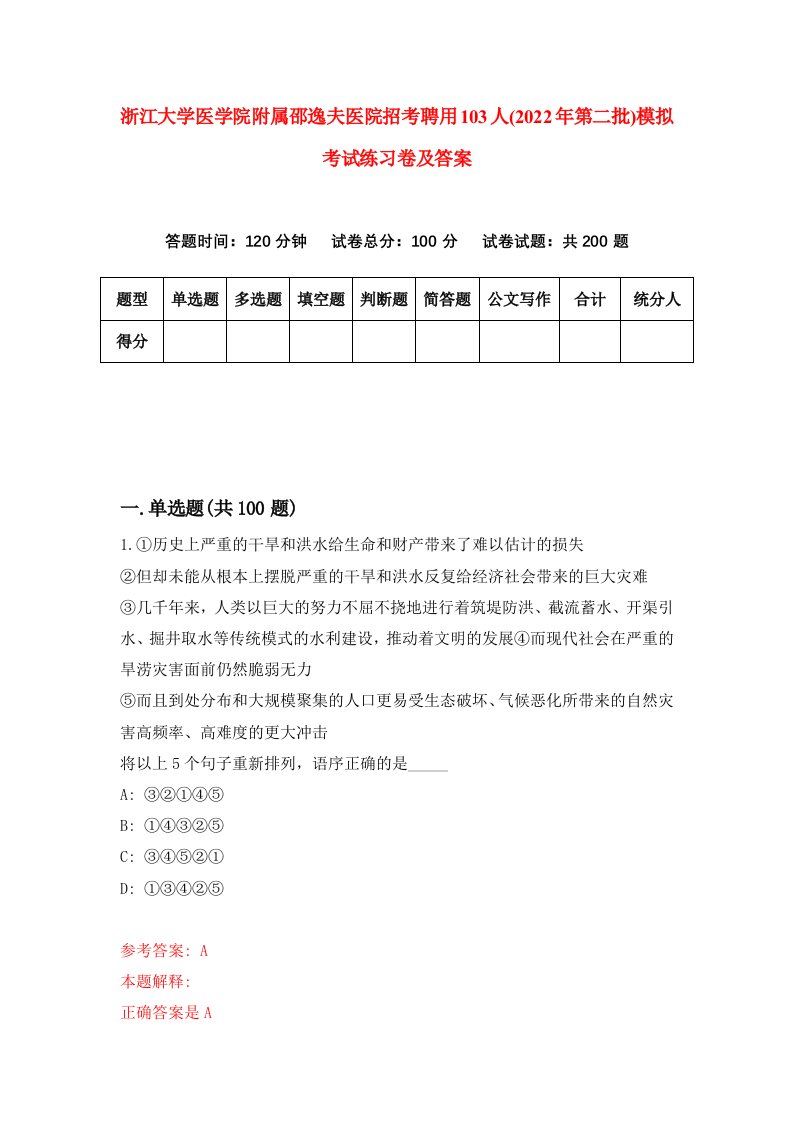 浙江大学医学院附属邵逸夫医院招考聘用103人(2022年第二批)模拟考试练习卷及答案

答题时间：120分钟　试卷总分：100分　试卷试题：共200题

| 题型 | 单选题 | 多选题 | 填空题 | 判断题 | 简答题 | 公文写作 | 合计 | 统分人 |
|---|---|---|---|---|---|---|---|---|
| 得分 | | | | | | | | |

一.单选题(共100题)

1.①历史上严重的干旱和洪水给生命和财产带来了难以估计的损失
②但却未能从根本上摆脱严重的干旱和洪水反复给经济社会带来的巨大灾难
③几千年来，人类以巨大的努力不屈不挠地进行着筑堤防洪、截流蓄水、开渠引水、掘井取水等传统模式的水利建设，推动着文明的发展④而现代社会在严重的旱涝灾害面前仍然脆弱无力
⑤而且到处分布和大规模聚集的人口更易受生态破坏、气候恶化所带来的自然灾害高频率、高难度的更大冲击
将以上5个句子重新排列，语序正确的是_____
A: ③②①④⑤
B: ①④③②⑤
C: ③④⑤②①
D: ①③④②⑤

参考答案: A
本题解释:
正确答案是A